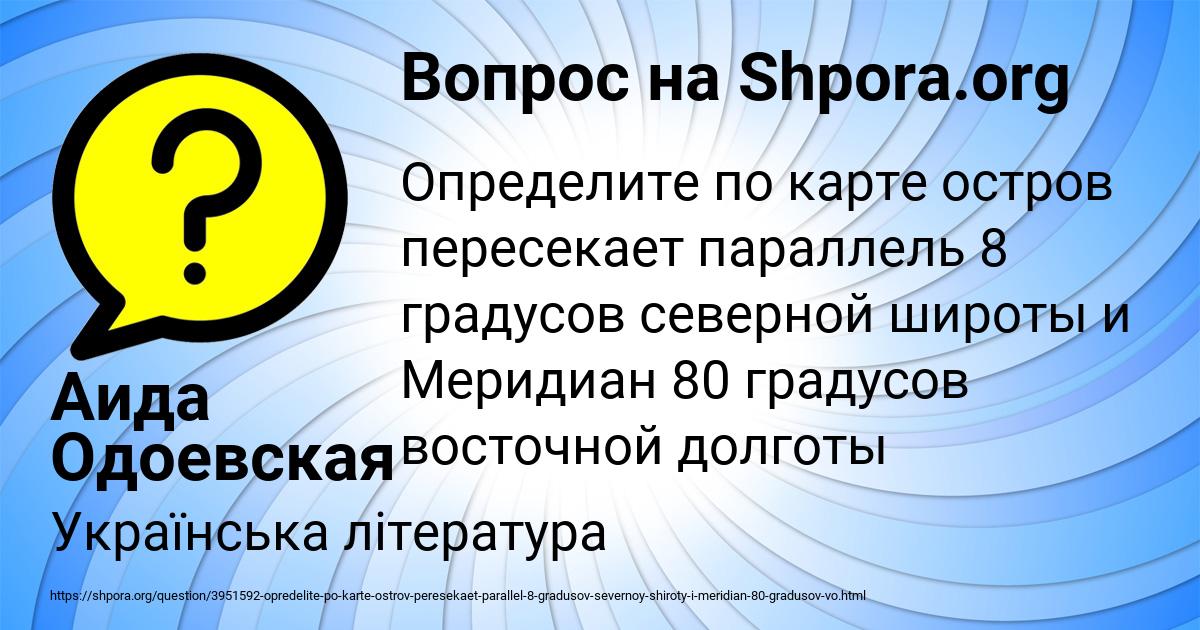 Вопрос на Shpora.org

Определите по карте остров пересекает параллель 8 градусов северной широты и Меридиан 80 градусов восточной долготы

Аида Одоевская

Українська література

https://shpora.org/question/3951592-opredelite-po-karte-ostrov-peresekaet-parallel-8-gradusov-severnoy-shiroty-i-meridian-80-gradusov-vo.html